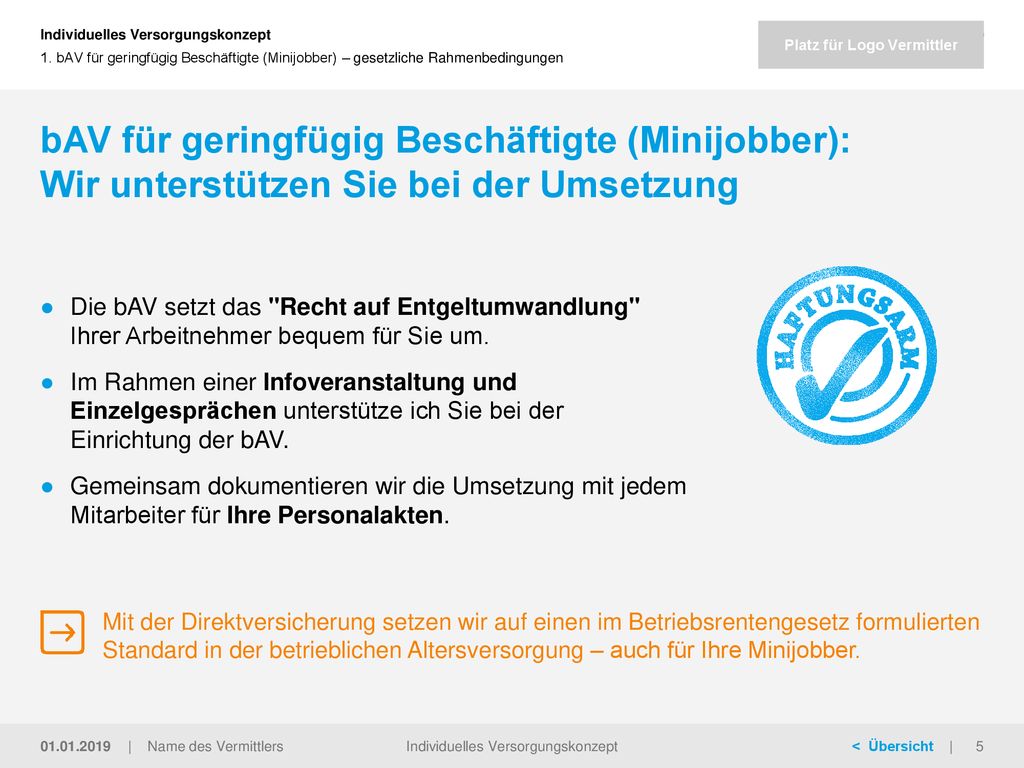 Individuelles Versorgungskonzept
1. bAV für geringfügig Beschäftigte (Minijobber) – gesetzliche Rahmenbedingungen

Platz für Logo Vermittler

bAV für geringfügig Beschäftigte (Minijobber): Wir unterstützen Sie bei der Umsetzung

● Die bAV setzt das "Recht auf Entgeltumwandlung" Ihrer Arbeitnehmer bequem für Sie um.

● Im Rahmen einer Infoveranstaltung und Einzelgesprächen unterstütze ich Sie bei der Einrichtung der bAV.

● Gemeinsam dokumentieren wir die Umsetzung mit jedem Mitarbeiter für Ihre Personalakten.

HAFTUNGSARM

Mit der Direktversicherung setzen wir auf einen im Betriebsrentengesetz formulierten Standard in der betrieblichen Altersversorgung – auch für Ihre Minijobber.

01.01.2019 | Name des Vermittlers Individuelles Versorgungskonzept < Übersicht | 5